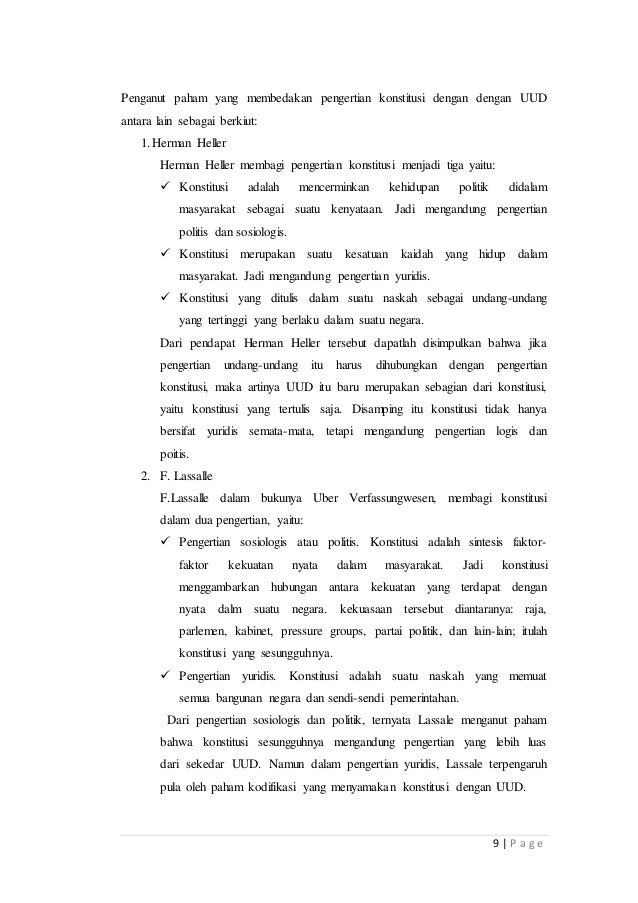 Penganut paham yang membedakan pengertian konstitusi dengan dengan UUD antara lain sebagai berkiut:

1. Herman Heller

Herman Heller membagi pengertian konstitusi menjadi tiga yaitu:

✓ Konstitusi adalah mencerminkan kehidupan politik didalam masyarakat sebagai suatu kenyataan. Jadi mengandung pengertian politis dan sosiologis.

✓ Konstitusi merupakan suatu kesatuan kaidah yang hidup dalam masyarakat. Jadi mengandung pengertian yuridis.

✓ Konstitusi yang ditulis dalam suatu naskah sebagai undang-undang yang tertinggi yang berlaku dalam suatu negara.

Dari pendapat Herman Heller tersebut dapatlah disimpulkan bahwa jika pengertian undang-undang itu harus dihubungkan dengan pengertian konstitusi, maka artinya UUD itu baru merupakan sebagian dari konstitusi, yaitu konstitusi yang tertulis saja. Disamping itu konstitusi tidak hanya bersifat yuridis semata-mata, tetapi mengandung pengertian logis dan poitis.

2. F. Lassalle

F.Lassalle dalam bukunya Uber Verfassungwesen, membagi konstitusi dalam dua pengertian, yaitu:

✓ Pengertian sosiologis atau politis. Konstitusi adalah sintesis faktor-faktor kekuatan nyata dalam masyarakat. Jadi konstitusi menggambarkan hubungan antara kekuatan yang terdapat dengan nyata dalm suatu negara. kekuasaan tersebut diantaranya: raja, parlemen, kabinet, pressure groups, partai politik, dan lain-lain; itulah konstitusi yang sesungguhnya.

✓ Pengertian yuridis. Konstitusi adalah suatu naskah yang memuat semua bangunan negara dan sendi-sendi pemerintahan.

Dari pengertian sosiologis dan politik, ternyata Lassale menganut paham bahwa konstitusi sesungguhnya mengandung pengertian yang lebih luas dari sekedar UUD. Namun dalam pengertian yuridis, Lassale terpengaruh pula oleh paham kodifikasi yang menyamakan konstitusi dengan UUD.

9 | P a g e